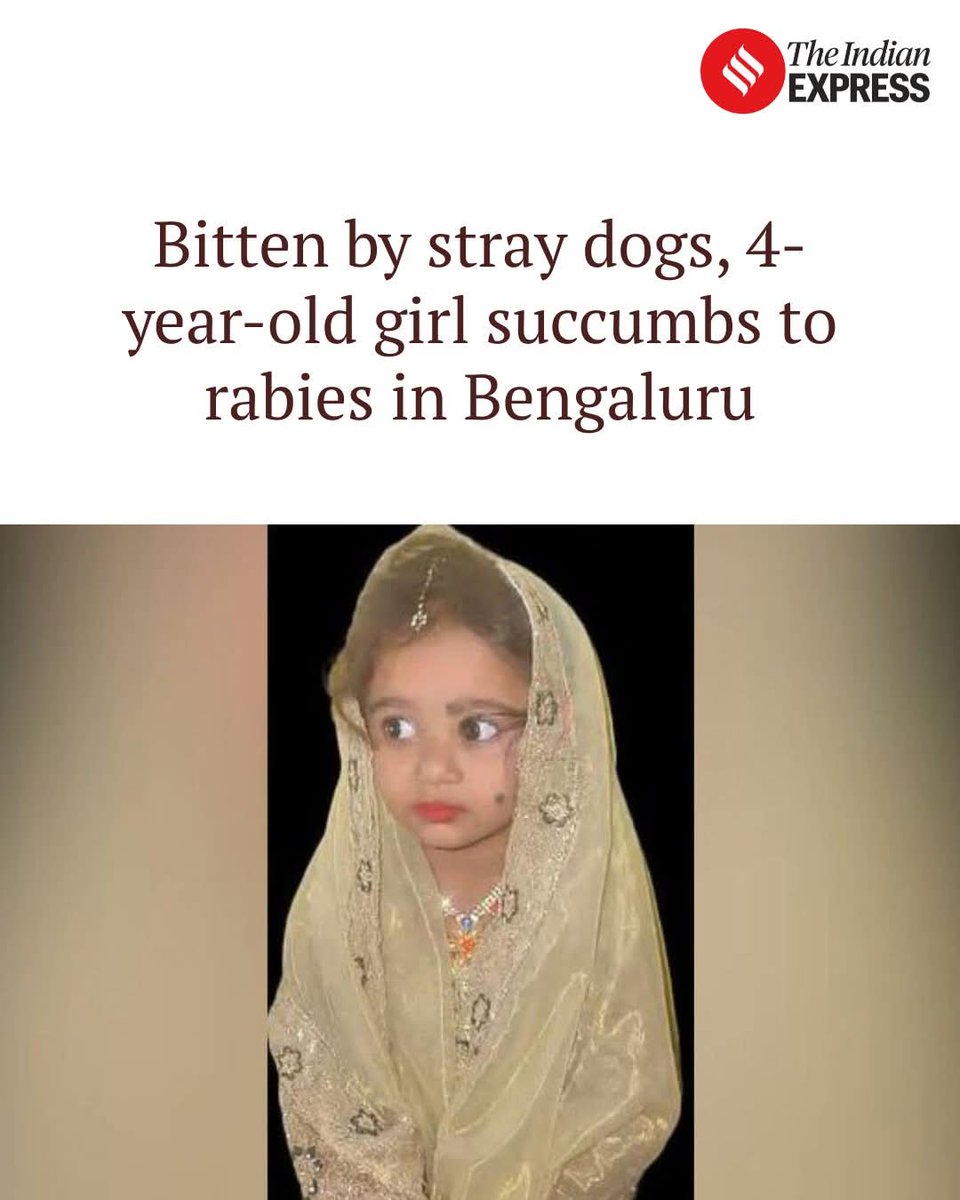 The Indian EXPRESS

Bitten by stray dogs, 4-year-old girl succumbs to rabies in Bengaluru